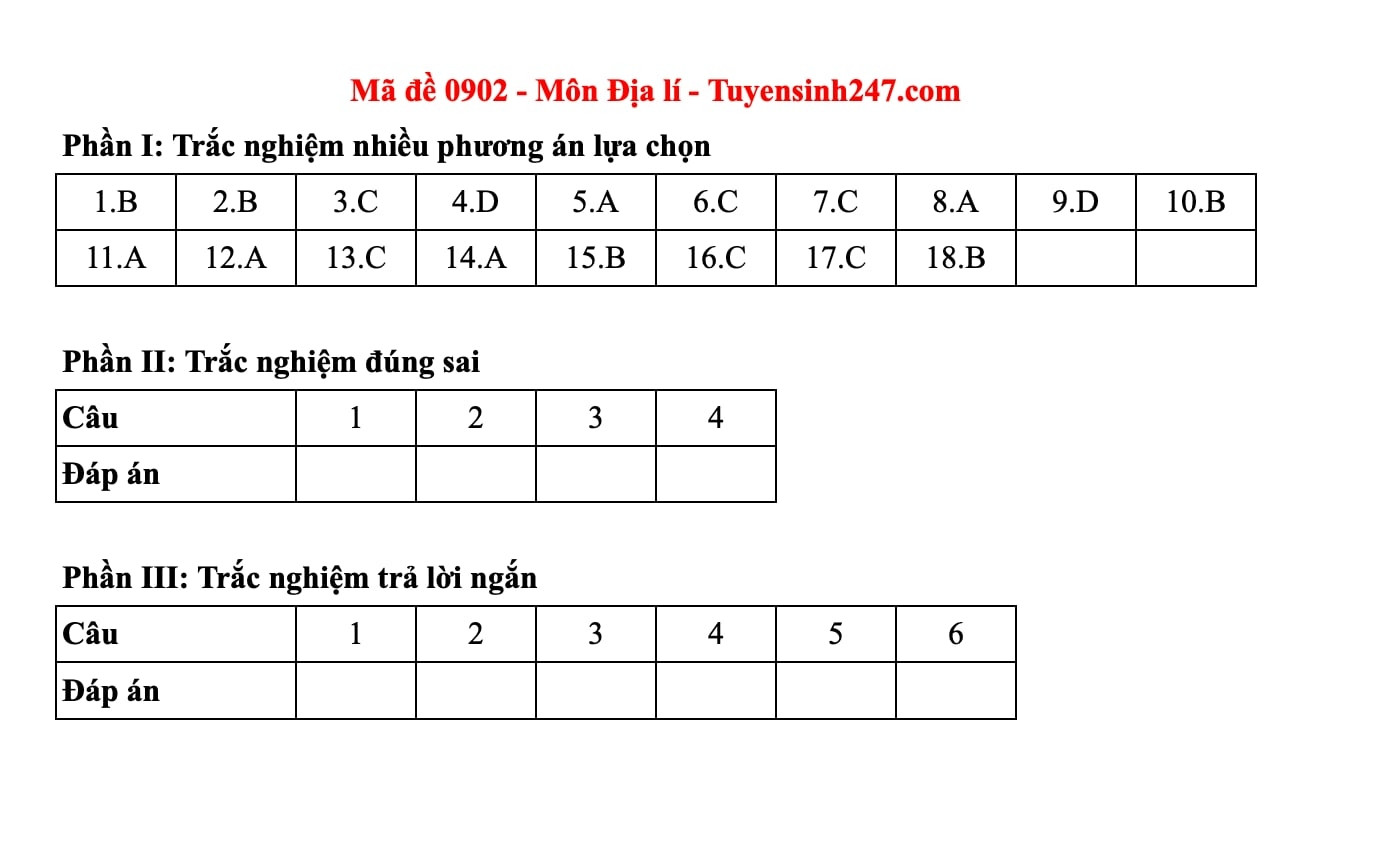 Mã đề 0902 - Môn Địa lí - Tuyensinh247.com

Phần I: Trắc nghiệm nhiều phương án lựa chọn

| 1.B | 2.B | 3.C | 4.D | 5.A | 6.C | 7.C | 8.A | 9.D | 10.B |
|---|---|---|---|---|---|---|---|---|---|
| 11.A | 12.A | 13.C | 14.A | 15.B | 16.C | 17.C | 18.B | | |

Phần II: Trắc nghiệm đúng sai

| Câu | 1 | 2 | 3 | 4 |
|---|---|---|---|---|
| Đáp án | | | | |

Phần III: Trắc nghiệm trả lời ngắn

| Câu | 1 | 2 | 3 | 4 | 5 | 6 |
|---|---|---|---|---|---|---|
| Đáp án | | | | | | |